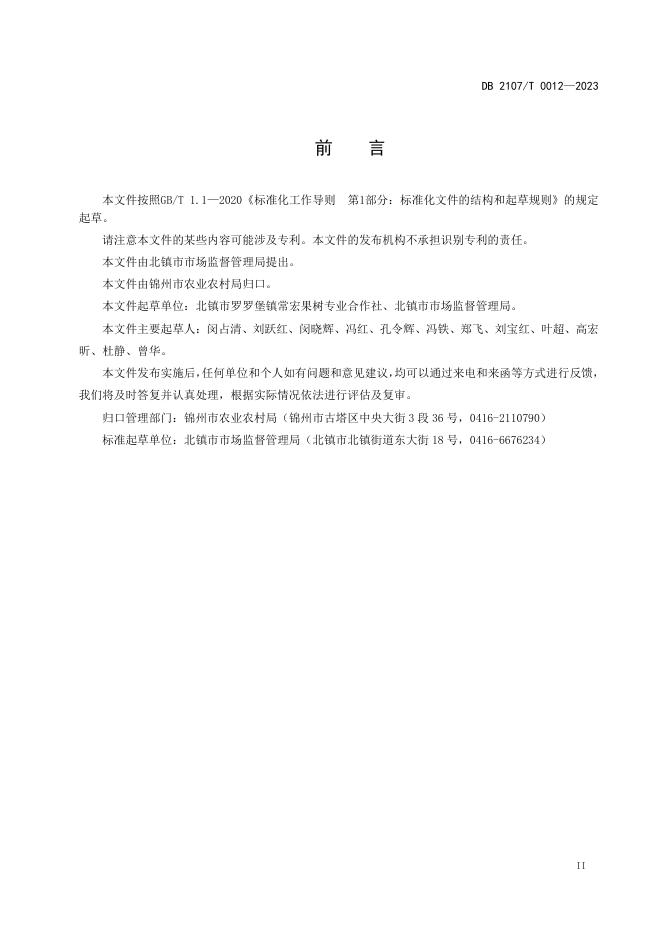 DB 2107/T 0012—2023

前　言

本文件按照GB/T 1.1—2020《标准化工作导则　第1部分：标准化文件的结构和起草规则》的规定起草。

请注意本文件的某些内容可能涉及专利。本文件的发布机构不承担识别专利的责任。

本文件由北镇市市场监督管理局提出。

本文件由锦州市农业农村局归口。

本文件起草单位：北镇市罗罗堡镇常宏果树专业合作社、北镇市市场监督管理局。

本文件主要起草人：闵占清、刘跃红、闵晓辉、冯红、孔令辉、冯铁、郑飞、刘宝红、叶超、高宏昕、杜静、曾华。

本文件发布实施后，任何单位和个人如有问题和意见建议，均可以通过来电和来函等方式进行反馈，我们将及时答复并认真处理，根据实际情况依法进行评估及复审。

归口管理部门：锦州市农业农村局（锦州市古塔区中央大街3段36号，0416-2110790）

标准起草单位：北镇市市场监督管理局（北镇市北镇街道东大街18号，0416-6676234）

II